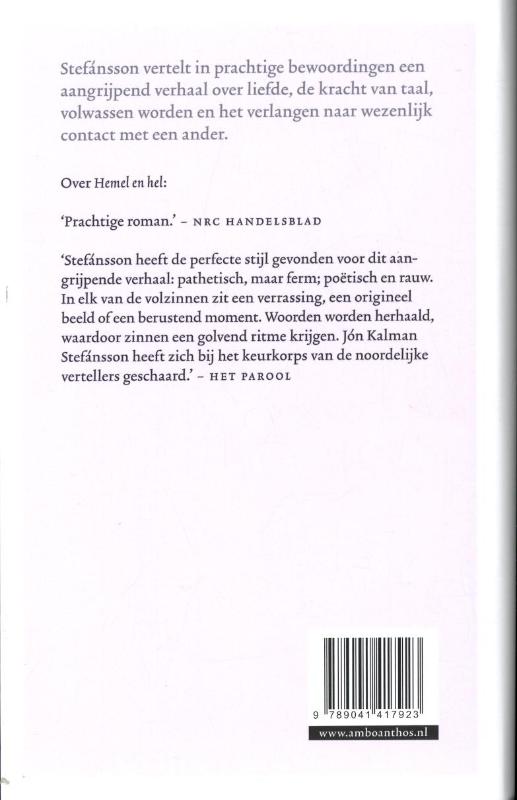 Stefánsson vertelt in prachtige bewoordingen een aangrijpend verhaal over liefde, de kracht van taal, volwassen worden en het verlangen naar wezenlijk contact met een ander.

Over Hemel en hel:

'Prachtige roman.' – NRC HANDELSBLAD

'Stefánsson heeft de perfecte stijl gevonden voor dit aangrijpende verhaal: pathetisch, maar ferm; poëtisch en rauw. In elk van de volzinnen zit een verrassing, een origineel beeld of een berustend moment. Woorden worden herhaald, waardoor zinnen een golvend ritme krijgen. Jón Kalman Stefánsson heeft zich bij het keurkorps van de noordelijke vertellers geschaard.' – HET PAROOL

9 789041 417923

www.amboanthos.nl